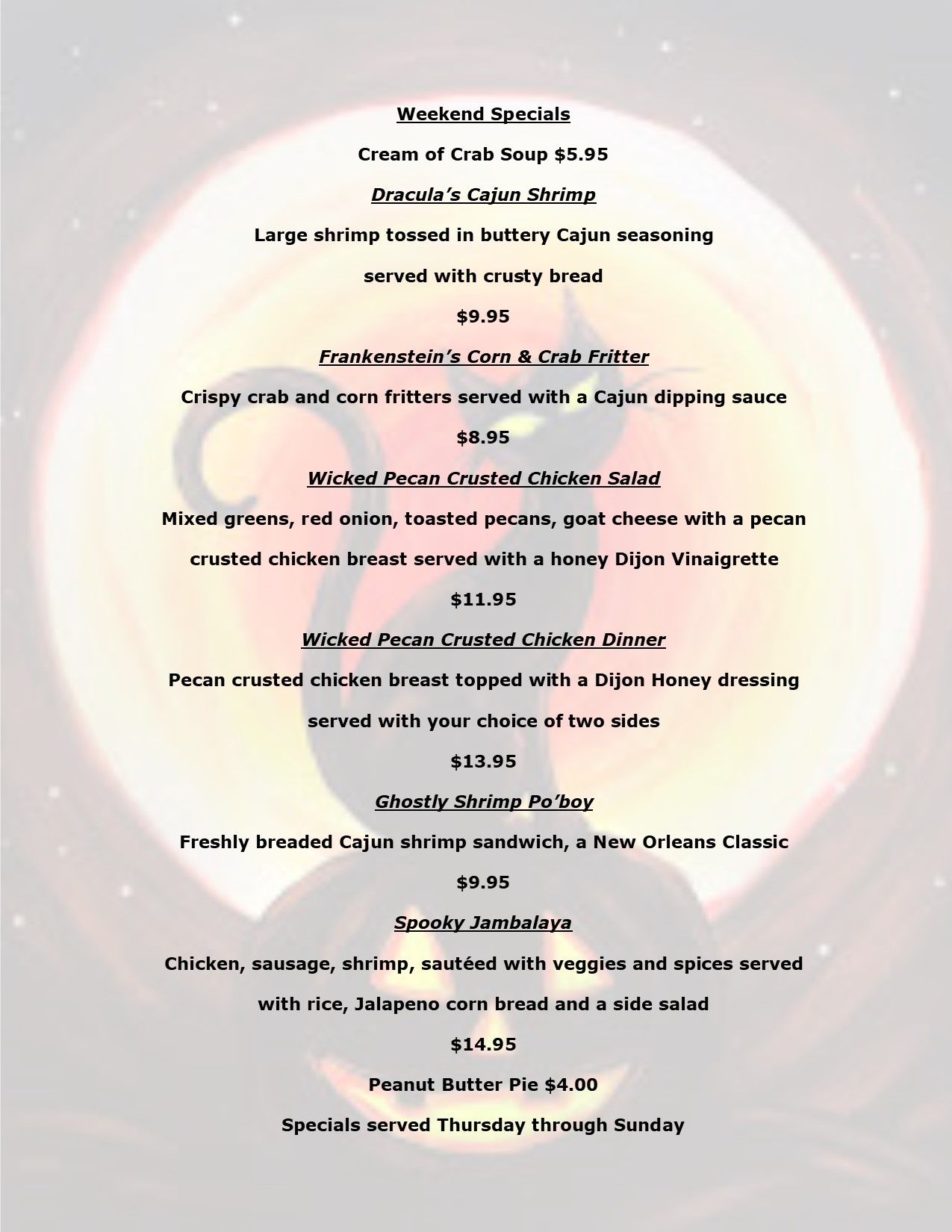 Weekend Specials

Cream of Crab Soup $5.95

Dracula's Cajun Shrimp

Large shrimp tossed in buttery Cajun seasoning served with crusty bread

$9.95

Frankenstein's Corn & Crab Fritter

Crispy crab and corn fritters served with a Cajun dipping sauce

$8.95

Wicked Pecan Crusted Chicken Salad

Mixed greens, red onion, toasted pecans, goat cheese with a pecan crusted chicken breast served with a honey Dijon Vinaigrette

$11.95

Wicked Pecan Crusted Chicken Dinner

Pecan crusted chicken breast topped with a Dijon Honey dressing served with your choice of two sides

$13.95

Ghostly Shrimp Po'boy

Freshly breaded Cajun shrimp sandwich, a New Orleans Classic

$9.95

Spooky Jambalaya

Chicken, sausage, shrimp, sautéed with veggies and spices served with rice, Jalapeno corn bread and a side salad

$14.95

Peanut Butter Pie $4.00

Specials served Thursday through Sunday